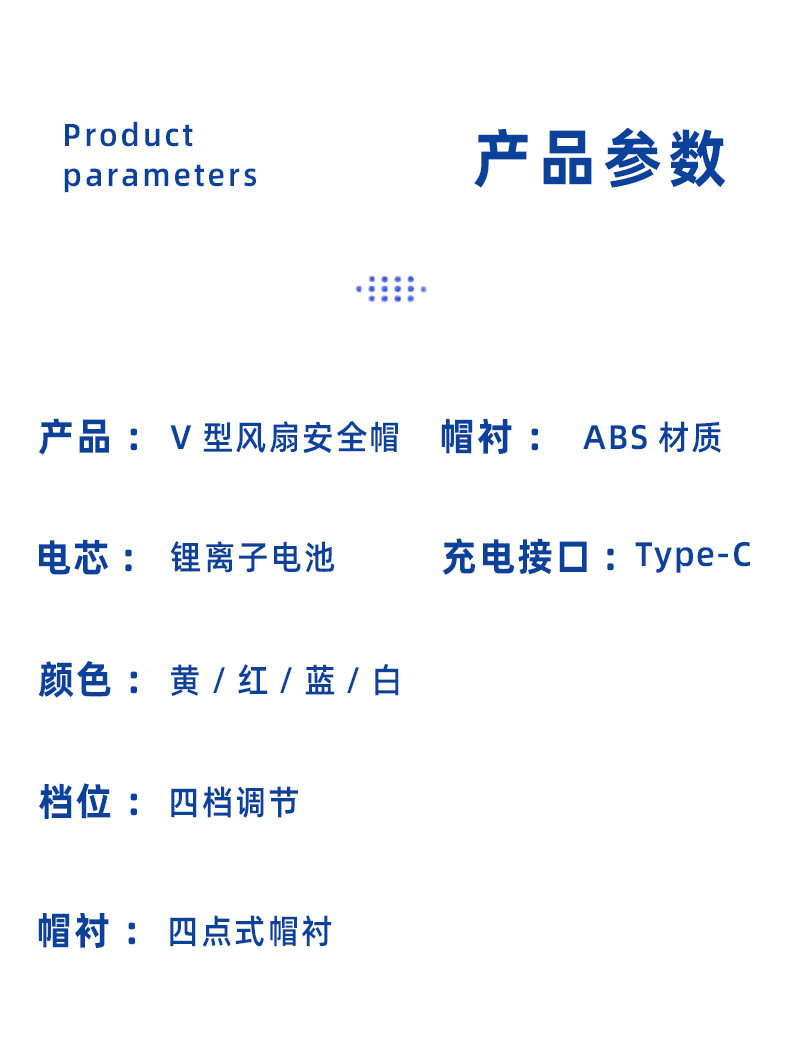 Product
parameters

产品参数

产品：V型风扇安全帽 帽衬：ABS材质

电芯：锂离子电池 充电接口：Type-C

颜色：黄/红/蓝/白

档位：四档调节

帽衬：四点式帽衬